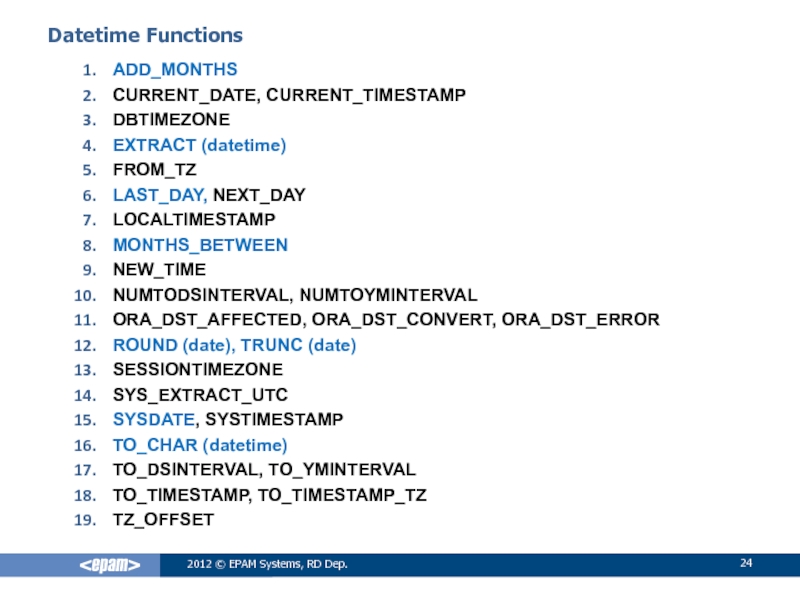 Datetime Functions

1. ADD_MONTHS
2. CURRENT_DATE, CURRENT_TIMESTAMP
3. DBTIMEZONE
4. EXTRACT (datetime)
5. FROM_TZ
6. LAST_DAY, NEXT_DAY
7. LOCALTIMESTAMP
8. MONTHS_BETWEEN
9. NEW_TIME
10. NUMTODSINTERVAL, NUMTOYMINTERVAL
11. ORA_DST_AFFECTED, ORA_DST_CONVERT, ORA_DST_ERROR
12. ROUND (date), TRUNC (date)
13. SESSIONTIMEZONE
14. SYS_EXTRACT_UTC
15. SYSDATE, SYSTIMESTAMP
16. TO_CHAR (datetime)
17. TO_DSINTERVAL, TO_YMINTERVAL
18. TO_TIMESTAMP, TO_TIMESTAMP_TZ
19. TZ_OFFSET

<epam>
2012 © EPAM Systems, RD Dep.
24